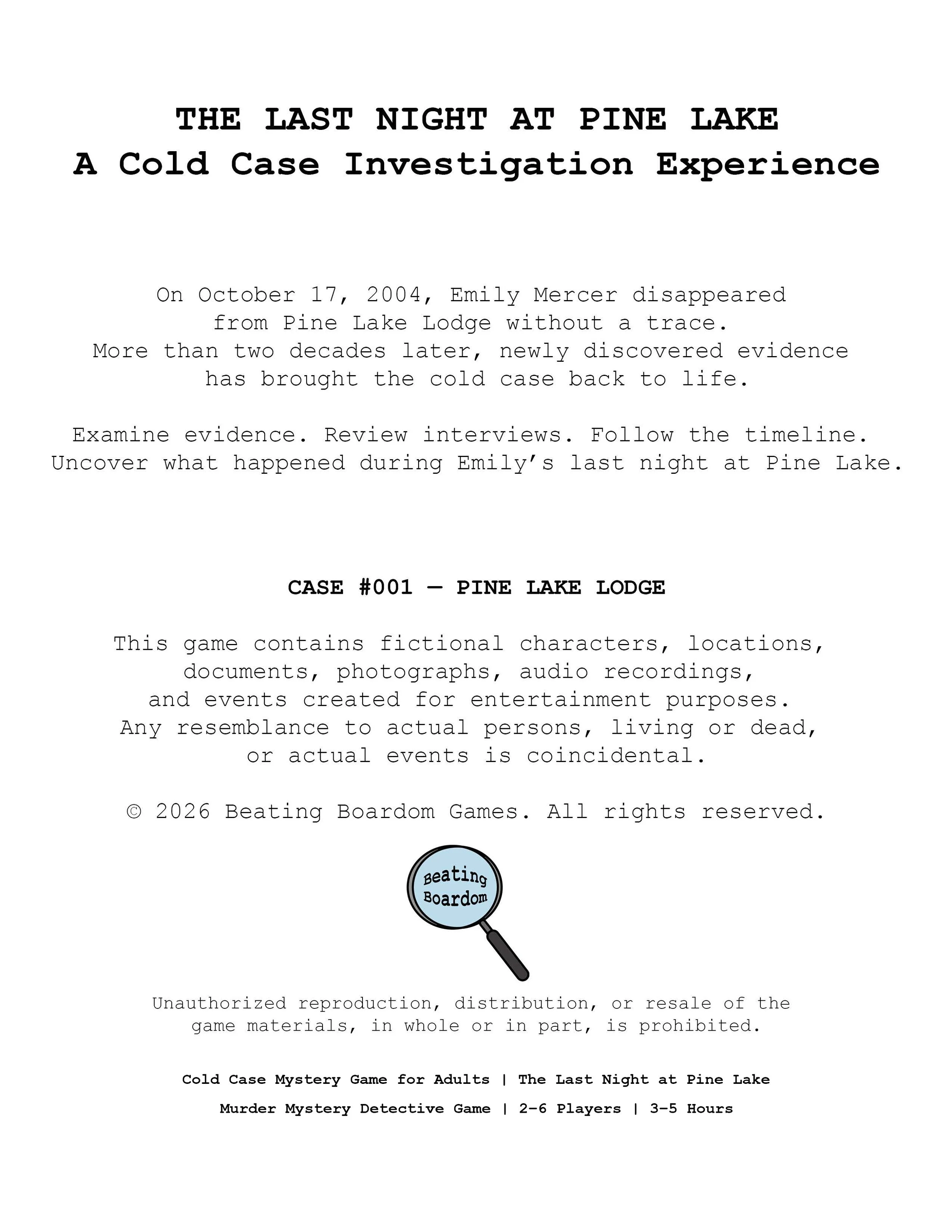 THE LAST NIGHT AT PINE LAKE
A Cold Case Investigation Experience

On October 17, 2004, Emily Mercer disappeared from Pine Lake Lodge without a trace. More than two decades later, newly discovered evidence has brought the cold case back to life.

Examine evidence. Review interviews. Follow the timeline. Uncover what happened during Emily's last night at Pine Lake.

CASE #001 — PINE LAKE LODGE

This game contains fictional characters, locations, documents, photographs, audio recordings, and events created for entertainment purposes. Any resemblance to actual persons, living or dead, or actual events is coincidental.

© 2026 Beating Boardom Games. All rights reserved.

Beating
Boardom

Unauthorized reproduction, distribution, or resale of the game materials, in whole or in part, is prohibited.

Cold Case Mystery Game for Adults | The Last Night at Pine Lake

Murder Mystery Detective Game | 2-6 Players | 3-5 Hours